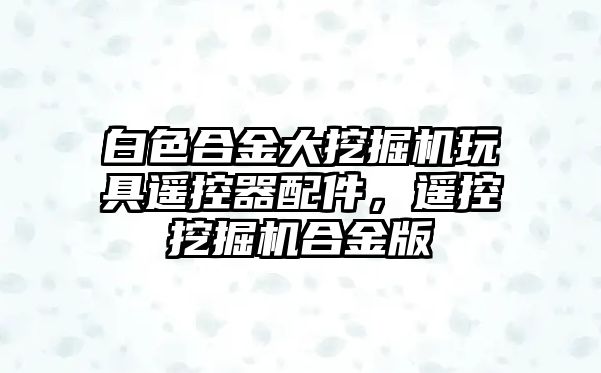 白色合金大挖掘机玩具遥控器配件，遥控挖掘机合金版